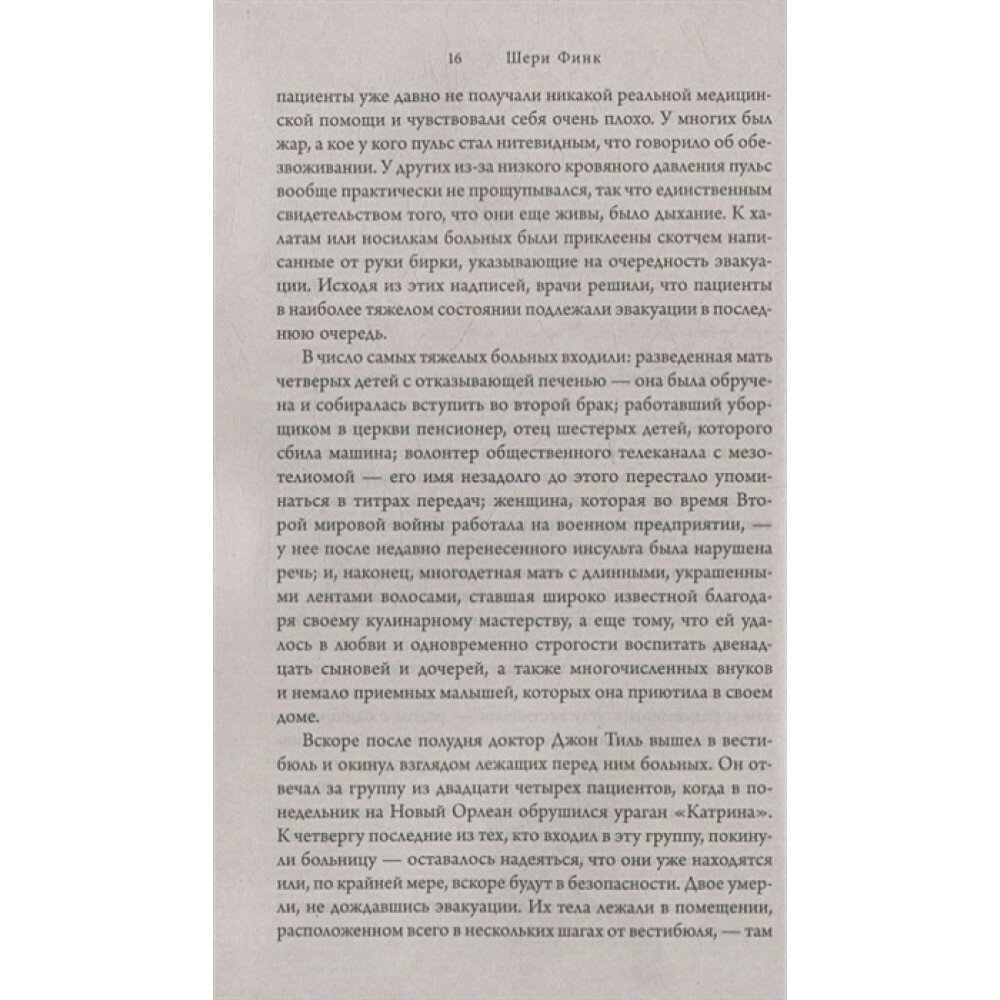 16 Шери Финк

пациенты уже давно не получали никакой реальной медицинской помощи и чувствовали себя очень плохо. У многих был жар, а кое у кого пульс стал нитевидным, что говорило об обезвоживании. У других из-за низкого кровяного давления пульс вообще практически не прощупывался, так что единственным свидетельством того, что они еще живы, было дыхание. К халатам или носилкам больных были приклеены скотчем написанные от руки бирки, указывающие на очередность эвакуации. Исходя из этих надписей, врачи решили, что пациенты в наиболее тяжелом состоянии подлежали эвакуации в последнюю очередь.

В число самых тяжелых больных входили: разведенная мать четверых детей с отказывающей печенью — она была обручена и собиралась вступить во второй брак; работавший уборщиком в церкви пенсионер, отец шестерых детей, которого сбила машина; волонтер общественного телеканала с мезотелиомой — его имя незадолго до этого перестало упоминаться в титрах передач; женщина, которая во время Второй мировой войны работала на военном предприятии, — у нее после недавно перенесенного инсульта была нарушена речь; и, наконец, многодетная мать с длинными, украшенными лентами волосами, ставшая широко известной благодаря своему кулинарному мастерству, а еще тому, что ей удалось в любви и одновременно строгости воспитать двенадцать сыновей и дочерей, а также многочисленных внуков и немало приемных малышей, которых она приютила в своем доме.

Вскоре после полудня доктор Джон Тиль вышел в вестибюль и окинул взглядом лежащих перед ним больных. Он отвечал за группу из двадцати четырех пациентов, когда в понедельник на Новый Орлеан обрушился ураган «Катрина». К четвергу последние из тех, кто входил в эту группу, покинули больницу — оставалось надеяться, что они уже находятся или, по крайней мере, вскоре будут в безопасности. Двое умерли, не дождавшись эвакуации. Их тела лежали в помещении, расположенном всего в нескольких шагах от вестибюля, — там